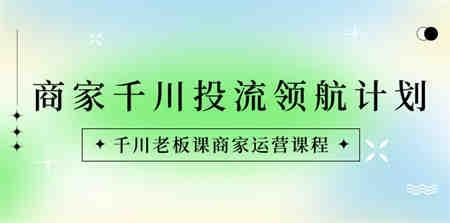 商家千川投流领航计划

千川老板课商家运营课程